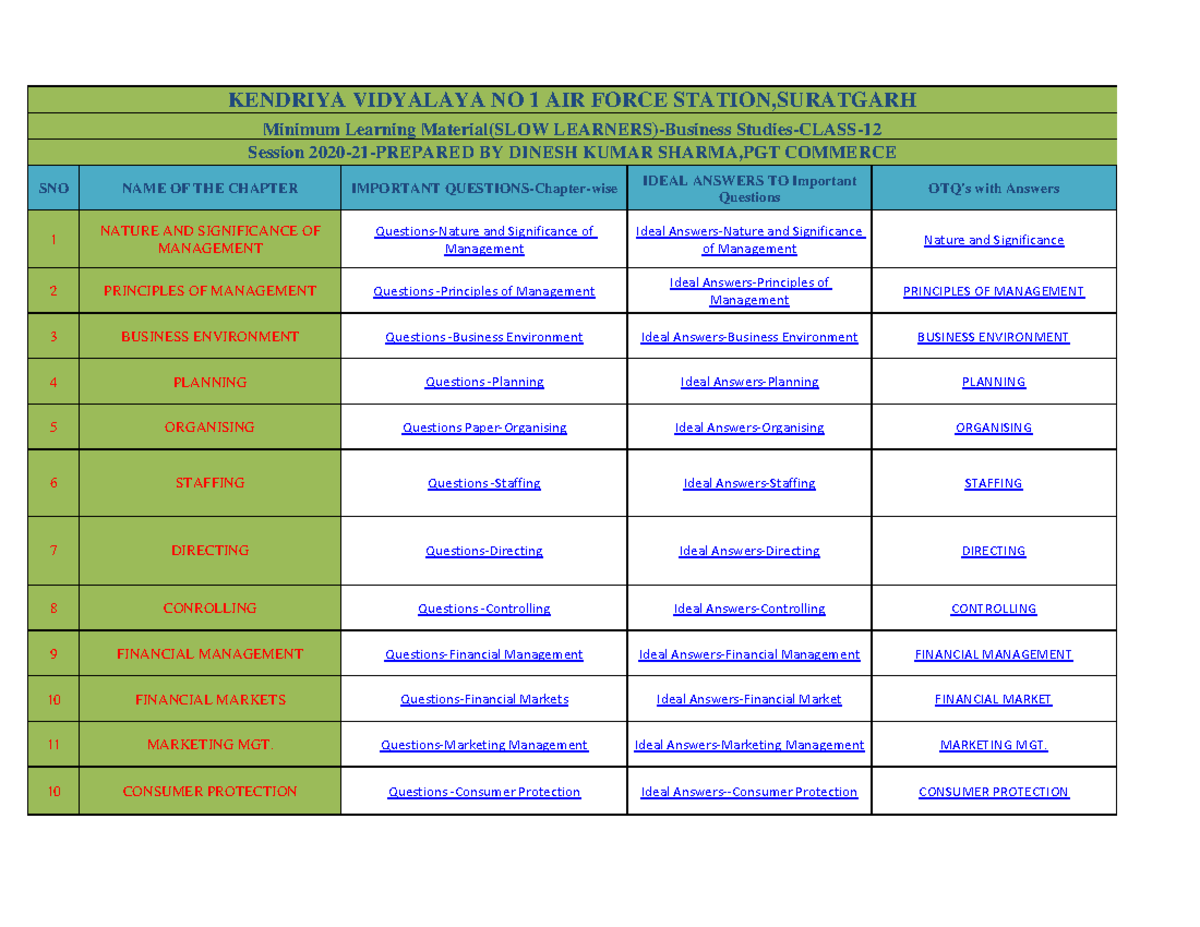 KENDRIYA VIDYALAYA NO 1 AIR FORCE STATION,SURATGARH

Minimum Learning Material(SLOW LEARNERS)-Business Studies-CLASS-12

Session 2020-21-PREPARED BY DINESH KUMAR SHARMA,PGT COMMERCE

| SNO | NAME OF THE CHAPTER | IMPORTANT QUESTIONS-Chapter-wise | IDEAL ANSWERS TO Important Questions | OTQ's with Answers |
|---|---|---|---|---|
| 1 | NATURE AND SIGNIFICANCE OF MANAGEMENT | Questions-Nature and Significance of Management | Ideal Answers-Nature and Significance of Management | Nature and Significance |
| 2 | PRINCIPLES OF MANAGEMENT | Questions -Principles of Management | Ideal Answers-Principles of Management | PRINCIPLES OF MANAGEMENT |
| 3 | BUSINESS ENVIRONMENT | Questions -Business Environment | Ideal Answers-Business Environment | BUSINESS ENVIRONMENT |
| 4 | PLANNING | Questions -Planning | Ideal Answers-Planning | PLANNING |
| 5 | ORGANISING | Questions Paper-Organising | Ideal Answers-Organising | ORGANISING |
| 6 | STAFFING | Questions -Staffing | Ideal Answers-Staffing | STAFFING |
| 7 | DIRECTING | Questions-Directing | Ideal Answers-Directing | DIRECTING |
| 8 | CONROLLING | Questions -Controlling | Ideal Answers-Controlling | CONTROLLING |
| 9 | FINANCIAL MANAGEMENT | Questions-Financial Management | Ideal Answers-Financial Management | FINANCIAL MANAGEMENT |
| 10 | FINANCIAL MARKETS | Questions-Financial Markets | Ideal Answers-Financial Market | FINANCIAL MARKET |
| 11 | MARKETING MGT. | Questions-Marketing Management | Ideal Answers-Marketing Management | MARKETING MGT. |
| 10 | CONSUMER PROTECTION | Questions -Consumer Protection | Ideal Answers--Consumer Protection | CONSUMER PROTECTION |